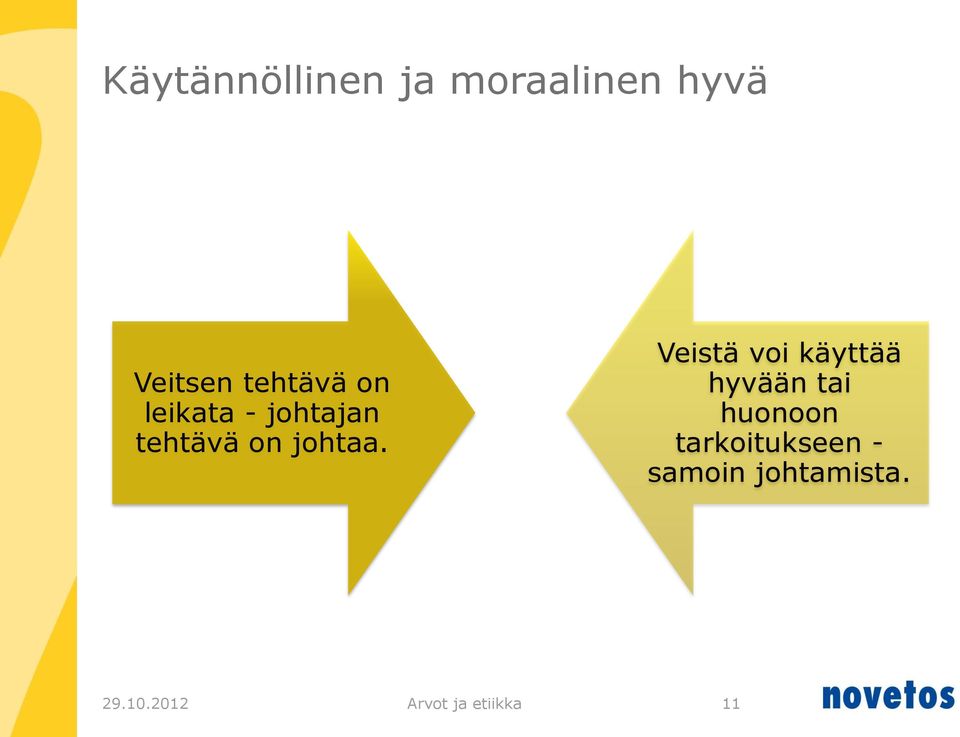 Käytännöllinen ja moraalinen hyvä

Veitsen tehtävä on leikata - johtajan tehtävä on johtaa.

Veistä voi käyttää hyvään tai huonoon tarkoitukseen - samoin johtamista.

29.10.2012

Arvot ja etiikka

11

novetos